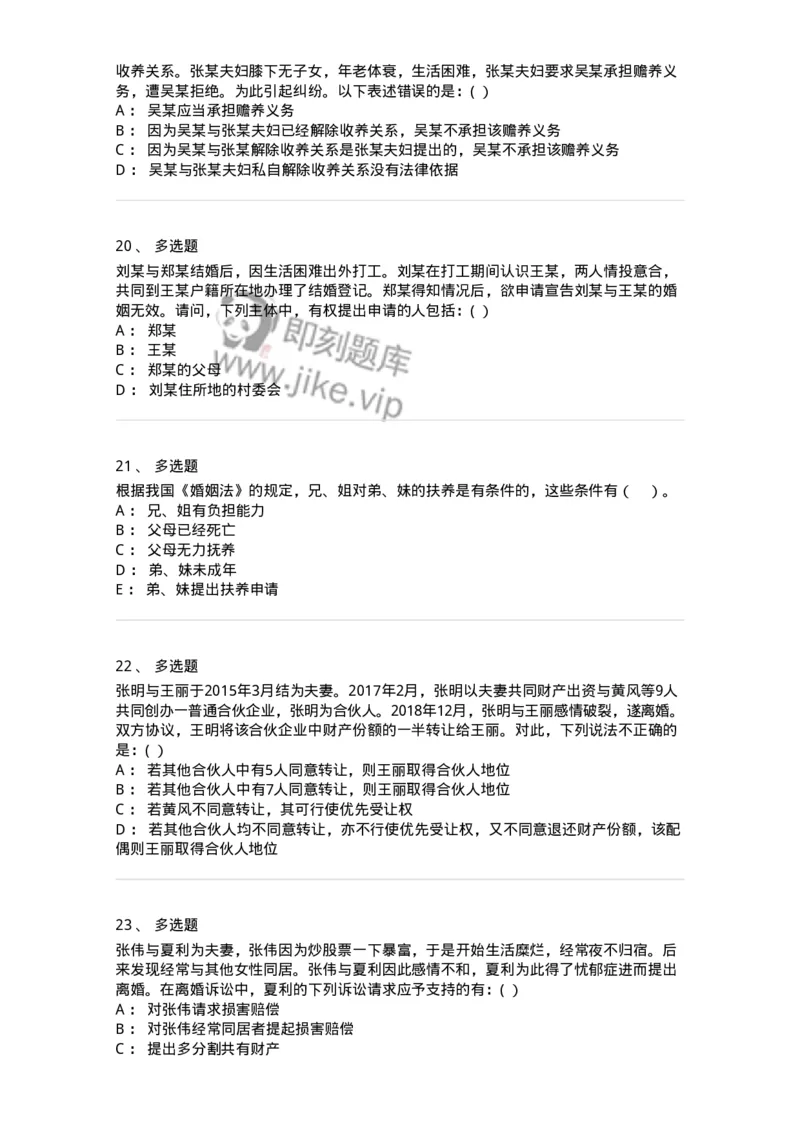 收养关系。张某夫妇膝下无子女，年老体衰，生活困难，张某夫妇要求吴某承担赡养义务，遭吴某拒绝。为此引起纠纷。以下表述错误的是：( )
A： 吴某应当承担赡养义务
B： 因为吴某与张某夫妇已经解除收养关系，吴某不承担该赡养义务
C： 因为吴某与张某解除收养关系是张某夫妇提出的，吴某不承担该赡养义务
D： 吴某与张某夫妇私自解除收养关系没有法律依据

20、 多选题
刘某与郑某结婚后，因生活困难出外打工。刘某在打工期间认识王某，两人情投意合，共同到王某户籍所在地办理了结婚登记。郑某得知情况后，欲申请宣告刘某与王某的婚姻无效。请问，下列主体中，有权提出申请的人包括：( )
A： 郑某
B： 王某
C： 郑某的父母
D： 刘某住所地的村委会

即刻题库 www.jike.vip

21、 多选题
根据我国《婚姻法》的规定，兄、姐对弟、妹的扶养是有条件的，这些条件有（ ）。
A： 兄、姐有负担能力
B： 父母已经死亡
C： 父母无力抚养
D： 弟、妹未成年
E： 弟、妹提出扶养申请

22、 多选题
张明与王丽于2015年3月结为夫妻。2017年2月，张明以夫妻共同财产出资与黄风等9人共同创办一普通合伙企业，张明为合伙人。2018年12月，张明与王丽感情破裂，遂离婚。双方协议，王明将该合伙企业中财产份额的一半转让给王丽。对此，下列说法不正确的是：( )
A： 若其他合伙人中有5人同意转让，则王丽取得合伙人地位
B： 若其他合伙人中有7人同意转让，则王丽取得合伙人地位
C： 若黄风不同意转让，其可行使优先受让权
D： 若其他合伙人均不同意转让，亦不行使优先受让权，又不同意退还财产份额，该配偶则王丽取得合伙人地位

23、 多选题
张伟与夏利为夫妻，张伟因为炒股票一下暴富，于是开始生活糜烂，经常夜不归宿。后来发现经常与其他女性同居。张伟与夏利因此感情不和，夏利为此得了忧郁症进而提出离婚。在离婚诉讼中，夏利的下列诉讼请求应予支持的有：( )
A： 对张伟请求损害赔偿
B： 对张伟经常同居者提起损害赔偿
C： 提出多分割共有财产